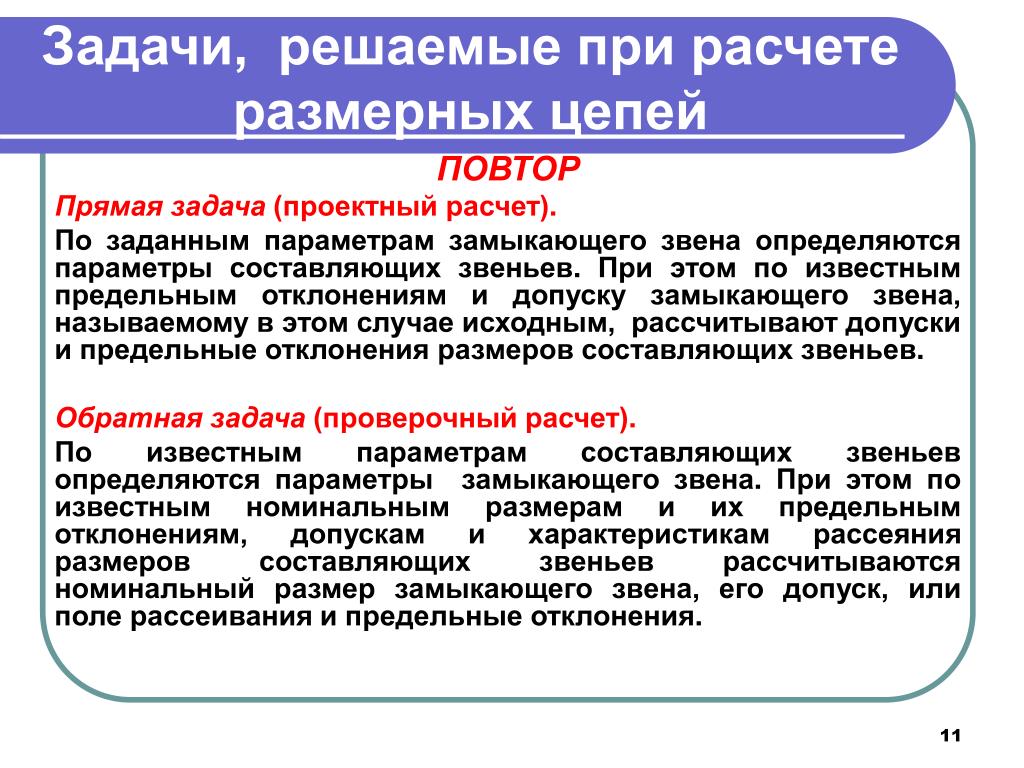 Задачи, решаемые при расчете размерных цепей

ПОВТОР

Прямая задача (проектный расчет).

По заданным параметрам замыкающего звена определяются параметры составляющих звеньев. При этом по известным предельным отклонениям и допуску замыкающего звена, называемому в этом случае исходным, рассчитывают допуски и предельные отклонения размеров составляющих звеньев.

Обратная задача (проверочный расчет).

По известным параметрам составляющих звеньев определяются параметры замыкающего звена. При этом по известным номинальным размерам и их предельным отклонениям, допускам и характеристикам рассеяния размеров составляющих звеньев рассчитываются номинальный размер замыкающего звена, его допуск, или поле рассеивания и предельные отклонения.

11